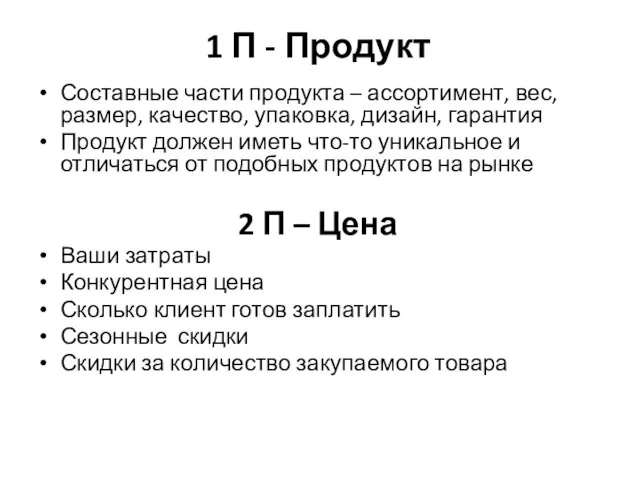 1 П - Продукт

• Составные части продукта – ассортимент, вес, размер, качество, упаковка, дизайн, гарантия
• Продукт должен иметь что-то уникальное и отличаться от подобных продуктов на рынке

2 П – Цена

• Ваши затраты
• Конкурентная цена
• Сколько клиент готов заплатить
• Сезонные  скидки
• Скидки за количество закупаемого товара